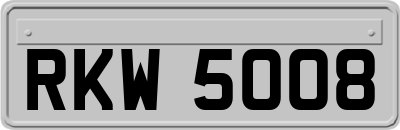 RKW 5008